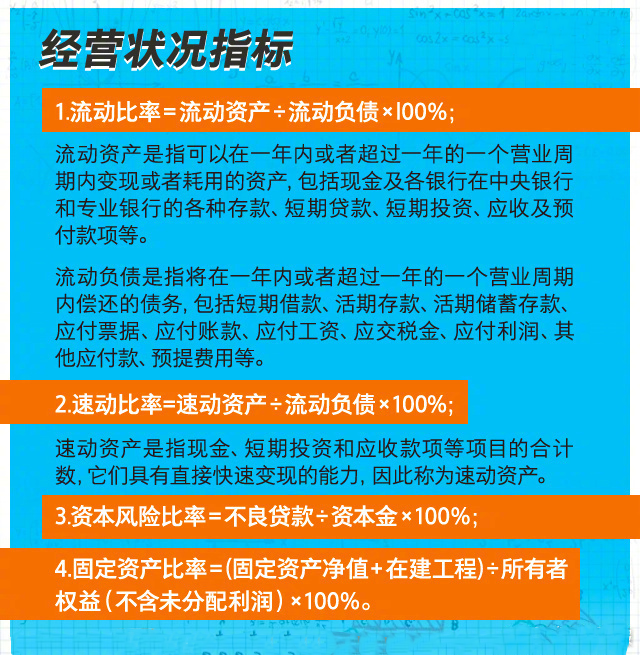 经营状况指标

1.流动比率＝流动资产÷流动负债×100%;

流动资产是指可以在一年内或者超过一年的一个营业周期内变现或者耗用的资产，包括现金及各银行在中央银行和专业银行的各种存款、短期贷款、短期投资、应收及预付款项等。

流动负债是指将在一年内或者超过一年的一个营业周期内偿还的债务，包括短期借款、活期存款、活期储蓄存款、应付票据、应付账款、应付工资、应交税金、应付利润、其他应付款、预提费用等。

2.速动比率=速动资产÷流动负债×100%;

速动资产是指现金、短期投资和应收款项等项目的合计数，它们具有直接快速变现的能力，因此称为速动资产。

3.资本风险比率＝不良贷款÷资本金×100%;

4.固定资产比率＝(固定资产净值＋在建工程)÷所有者权益（不含未分配利润）×100%。